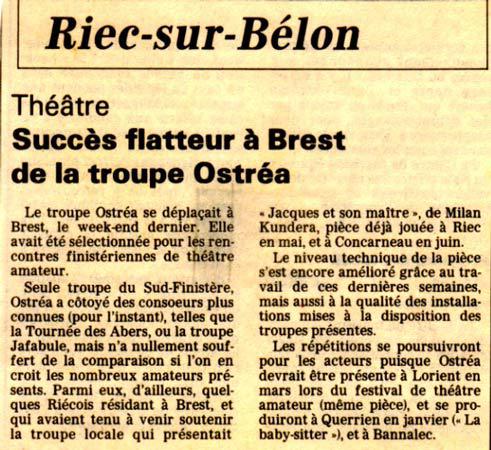 Riec-sur-Bélon

Théâtre

Succès flatteur à Brest de la troupe Ostréa

Le troupe Ostréa se déplaçait à Brest, le week-end dernier. Elle avait été sélectionnée pour les rencontres finistériennes de théâtre amateur.

Seule troupe du Sud-Finistère, Ostréa a côtoyé des consoeurs plus connues (pour l'instant), telles que la Tournée des Abers, ou la troupe Jafabule, mais n'a nullement souffert de la comparaison si l'on en croit les nombreux amateurs présents. Parmi eux, d'ailleurs, quelques Riécois résidant à Brest, et qui avaient tenu à venir soutenir la troupe locale qui présentait « Jacques et son maître », de Milan Kundera, pièce déjà jouée à Riec en mai, et à Concarneau en juin.

Le niveau technique de la pièce s'est encore amélioré grâce au travail de ces dernières semaines, mais aussi à la qualité des installations mises à la disposition des troupes présentes.

Les répétitions se poursuivront pour les acteurs puisque Ostréa devrait être présente à Lorient en mars lors du festival de théâtre amateur (même pièce), et se produiront à Querrien en janvier (« La baby-sitter »), et à Bannalec.